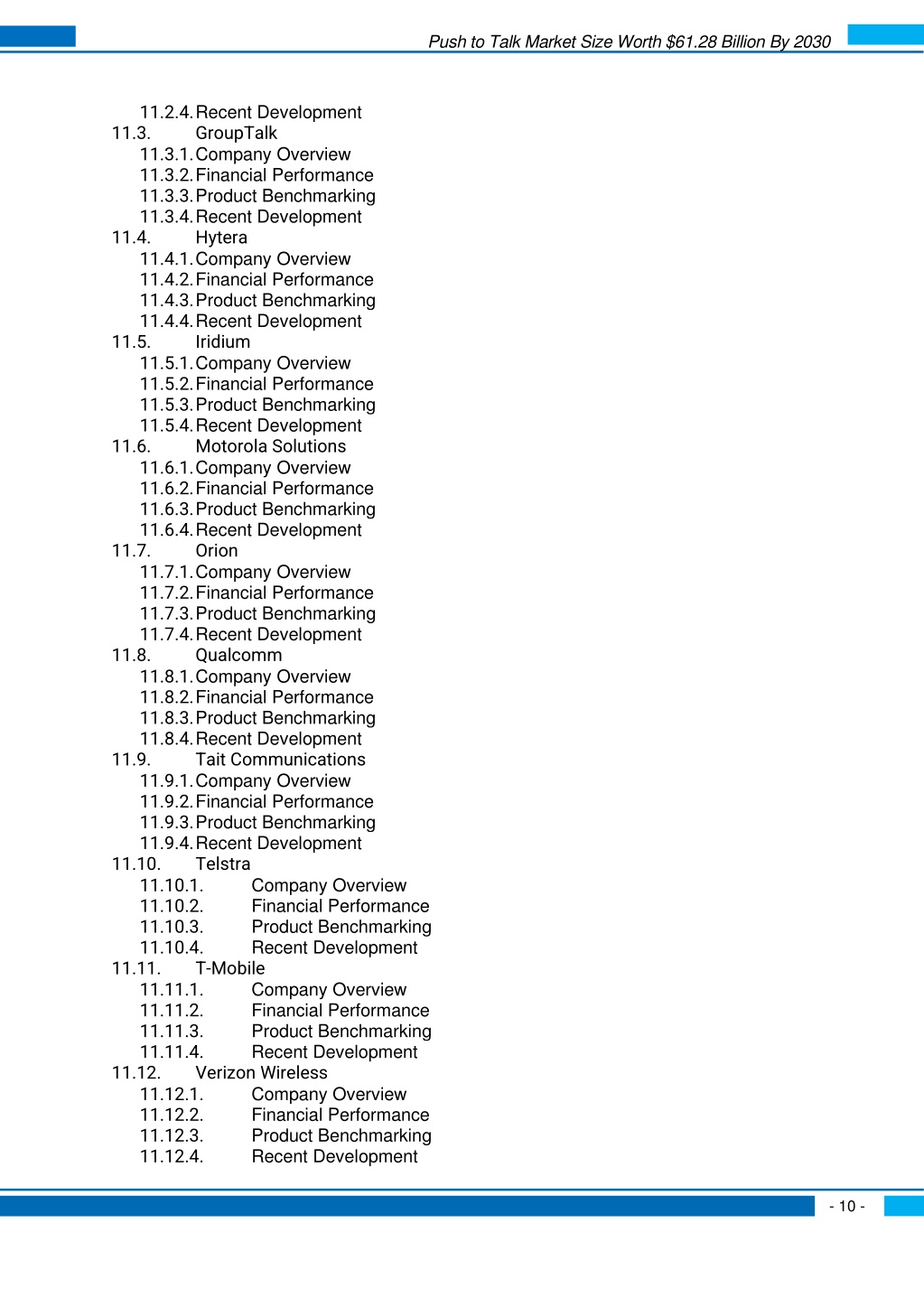 Push to Talk Market Size Worth $61.28 Billion By 2030

11.2.4. Recent Development
11.3. GroupTalk
11.3.1. Company Overview
11.3.2. Financial Performance
11.3.3. Product Benchmarking
11.3.4. Recent Development
11.4. Hytera
11.4.1. Company Overview
11.4.2. Financial Performance
11.4.3. Product Benchmarking
11.4.4. Recent Development
11.5. Iridium
11.5.1. Company Overview
11.5.2. Financial Performance
11.5.3. Product Benchmarking
11.5.4. Recent Development
11.6. Motorola Solutions
11.6.1. Company Overview
11.6.2. Financial Performance
11.6.3. Product Benchmarking
11.6.4. Recent Development
11.7. Orion
11.7.1. Company Overview
11.7.2. Financial Performance
11.7.3. Product Benchmarking
11.7.4. Recent Development
11.8. Qualcomm
11.8.1. Company Overview
11.8.2. Financial Performance
11.8.3. Product Benchmarking
11.8.4. Recent Development
11.9. Tait Communications
11.9.1. Company Overview
11.9.2. Financial Performance
11.9.3. Product Benchmarking
11.9.4. Recent Development
11.10. Telstra
11.10.1. Company Overview
11.10.2. Financial Performance
11.10.3. Product Benchmarking
11.10.4. Recent Development
11.11. T-Mobile
11.11.1. Company Overview
11.11.2. Financial Performance
11.11.3. Product Benchmarking
11.11.4. Recent Development
11.12. Verizon Wireless
11.12.1. Company Overview
11.12.2. Financial Performance
11.12.3. Product Benchmarking
11.12.4. Recent Development

- 10 -